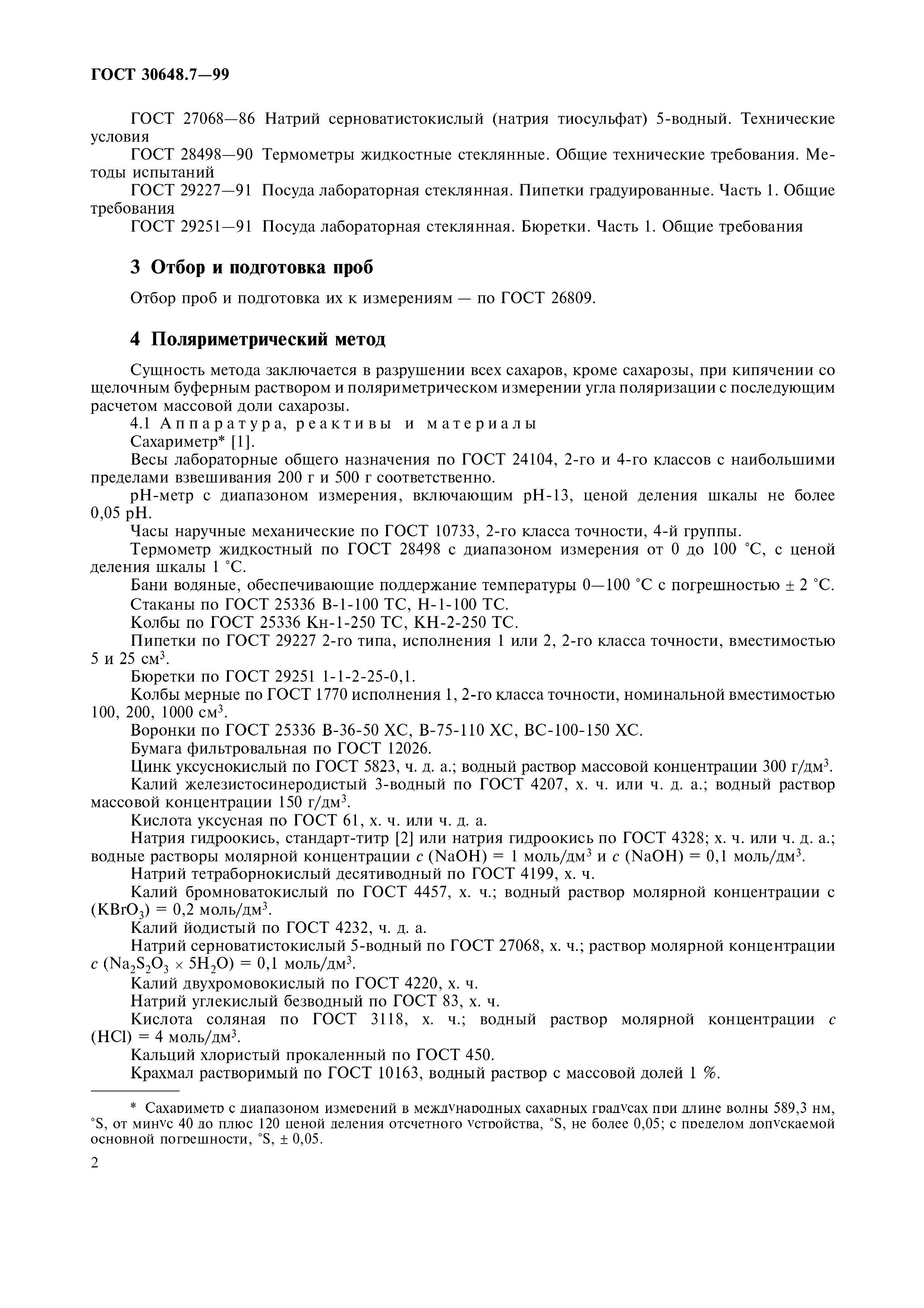 ГОСТ 30648.7—99

ГОСТ 27068—86 Натрий серноватистокислый (натрия тиосульфат) 5-водный. Технические условия

ГОСТ 28498—90 Термометры жидкостные стеклянные. Общие технические требования. Методы испытаний

ГОСТ 29227—91 Посуда лабораторная стеклянная. Пипетки градуированные. Часть 1. Общие требования

ГОСТ 29251—91 Посуда лабораторная стеклянная. Бюретки. Часть 1. Общие требования

3 Отбор и подготовка проб

Отбор проб и подготовка их к измерениям — по ГОСТ 26809.

4 Поляриметрический метод

Сущность метода заключается в разрушении всех сахаров, кроме сахарозы, при кипячении со щелочным буферным раствором и поляриметрическом измерении угла поляризации с последующим расчетом массовой доли сахарозы.

4.1 Аппаратура, реактивы и материалы

Сахариметр* [1].

Весы лабораторные общего назначения по ГОСТ 24104, 2-го и 4-го классов с наибольшими пределами взвешивания 200 г и 500 г соответственно.

pH-метр с диапазоном измерения, включающим pH-13, ценой деления шкалы не более 0,05 pH.

Часы наручные механические по ГОСТ 10733, 2-го класса точности, 4-й группы.

Термометр жидкостный по ГОСТ 28498 с диапазоном измерения от 0 до 100 °С, с ценой деления шкалы 1 °С.

Бани водяные, обеспечивающие поддержание температуры 0—100 °С с погрешностью ± 2 °С.

Стаканы по ГОСТ 25336 В-1-100 ТС, Н-1-100 ТС.

Колбы по ГОСТ 25336 Кн-1-250 ТС, КН-2-250 ТС.

Пипетки по ГОСТ 29227 2-го типа, исполнения 1 или 2, 2-го класса точности, вместимостью 5 и 25 см$^3$.

Бюретки по ГОСТ 29251 1-1-2-25-0,1.

Колбы мерные по ГОСТ 1770 исполнения 1, 2-го класса точности, номинальной вместимостью 100, 200, 1000 см$^3$.

Воронки по ГОСТ 25336 В-36-50 ХС, В-75-110 ХС, ВС-100-150 ХС.

Бумага фильтровальная по ГОСТ 12026.

Цинк уксуснокислый по ГОСТ 5823, ч. д. а.; водный раствор массовой концентрации 300 г/дм$^3$.

Калий железистосинеродистый 3-водный по ГОСТ 4207, х. ч. или ч. д. а.; водный раствор массовой концентрации 150 г/дм$^3$.

Кислота уксусная по ГОСТ 61, х. ч. или ч. д. а.

Натрия гидроокись, стандарт-титр [2] или натрия гидроокись по ГОСТ 4328; х. ч. или ч. д. а.; водные растворы молярной концентрации $c$ (NaOH) = 1 моль/дм$^3$ и $c$ (NaOH) = 0,1 моль/дм$^3$.

Натрий тетраборнокислый десятиводный по ГОСТ 4199, х. ч.

Калий бромноватокислый по ГОСТ 4457, х. ч.; водный раствор молярной концентрации с ($KBrO_3$) = 0,2 моль/дм$^3$.

Калий йодистый по ГОСТ 4232, ч. д. а.

Натрий серноватистокислый 5-водный по ГОСТ 27068, х. ч.; раствор молярной концентрации $c$ ($Na_2S_2O_3 \times 5H_2O$) = 0,1 моль/дм$^3$.

Калий двухромовокислый по ГОСТ 4220, х. ч.

Натрий углекислый безводный по ГОСТ 83, х. ч.

Кислота соляная по ГОСТ 3118, х. ч.; водный раствор молярной концентрации $c$ (HCl) = 4 моль/дм$^3$.

Кальций хлористый прокаленный по ГОСТ 450.

Крахмал растворимый по ГОСТ 10163, водный раствор с массовой долей 1 %.

* Сахариметр с диапазоном измерений в международных сахарных градусах при длине волны 589,3 нм, °S, от минус 40 до плюс 120 ценой деления отсчетного устройства, °S, не более 0,05; с пределом допускаемой основной погрешности, °S, ± 0,05.

2